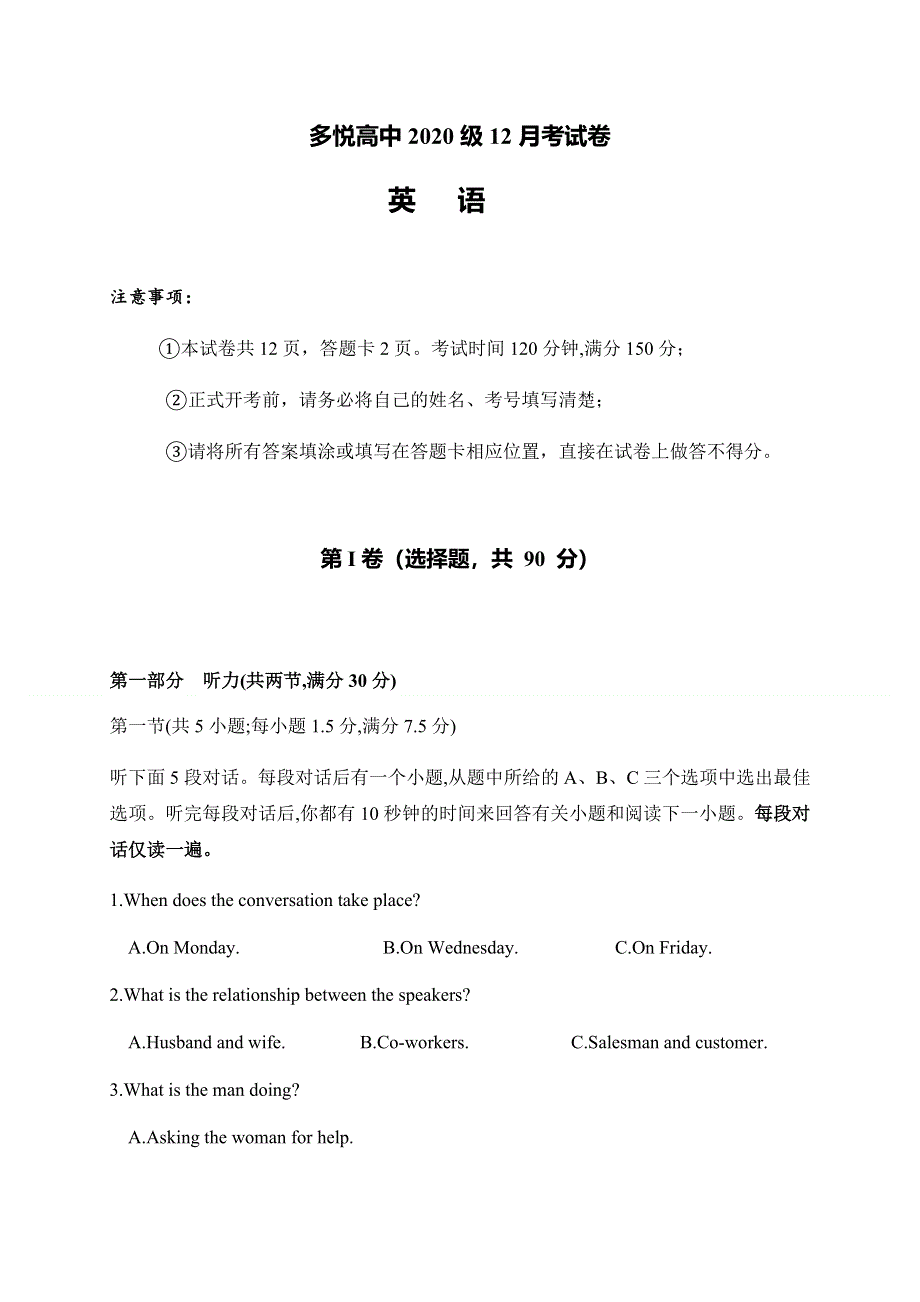 多悦高中 2020 级 12 月考试卷

英　语

注意事项：

①本试卷共 12 页，答题卡 2 页。考试时间 120 分钟,满分 150 分；

②正式开考前，请务必将自己的姓名、考号填写清楚；

③请将所有答案填涂或填写在答题卡相应位置，直接在试卷上做答不得分。

第 I 卷（选择题，共 90 分）

第一部分　听力(共两节,满分 30 分)

第一节(共 5 小题;每小题 1.5 分,满分 7.5 分)

听下面 5 段对话。每段对话后有一个小题,从题中所给的 A、B、C 三个选项中选出最佳选项。听完每段对话后,你都有 10 秒钟的时间来回答有关小题和阅读下一小题。每段对话仅读一遍。

1.When does the conversation take place?

A.On Monday.　B.On Wednesday.　C.On Friday.

2.What is the relationship between the speakers?

A.Husband and wife.　B.Co-workers.　C.Salesman and customer.

3.What is the man doing?

A.Asking the woman for help.